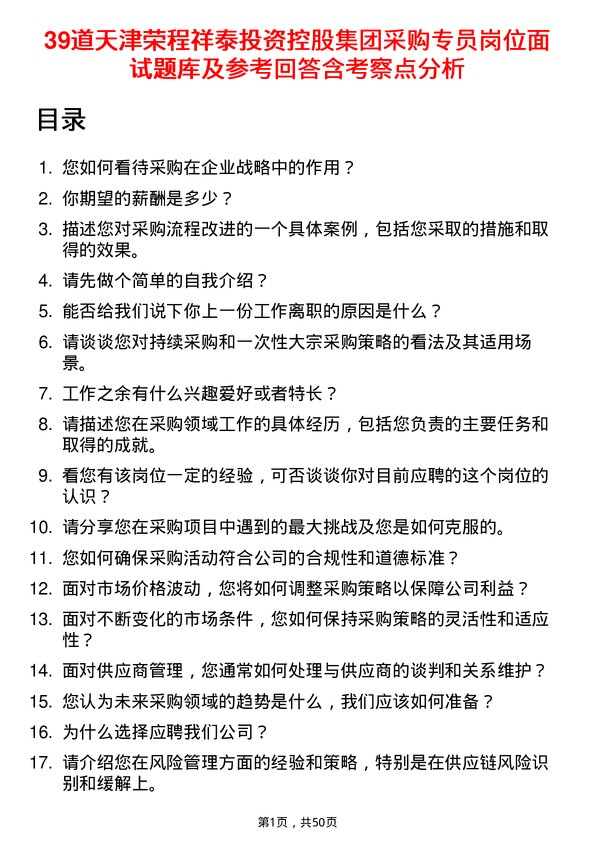 39道天津荣程祥泰投资控股集团采购专员岗位面试题库及参考回答含考察点分析

目录

1. 您如何看待采购在企业战略中的作用？
2. 你期望的薪酬是多少？
3. 描述您对采购流程改进的一个具体案例，包括您采取的措施和取得的效果。
4. 请先做个简单的自我介绍？
5. 能否给我们说下你上一份工作离职的原因是什么？
6. 请谈谈您对持续采购和一次性大宗采购策略的看法及其适用场景。
7. 工作之余有什么兴趣爱好或者特长？
8. 请描述您在采购领域工作的具体经历，包括您负责的主要任务和取得的成就。
9. 看您有该岗位一定的经验，可否谈谈你对目前应聘的这个岗位的认识？
10. 请分享您在采购项目中遇到的最大挑战及您是如何克服的。
11. 您如何确保采购活动符合公司的合规性和道德标准？
12. 面对市场价格波动，您将如何调整采购策略以保障公司利益？
13. 面对不断变化的市场条件，您如何保持采购策略的灵活性和适应性？
14. 面对供应商管理，您通常如何处理与供应商的谈判和关系维护？
15. 您认为未来采购领域的趋势是什么，我们应该如何准备？
16. 为什么选择应聘我们公司？
17. 请介绍您在风险管理方面的经验和策略，特别是在供应链风险识别和缓解上。

第1页，共50页